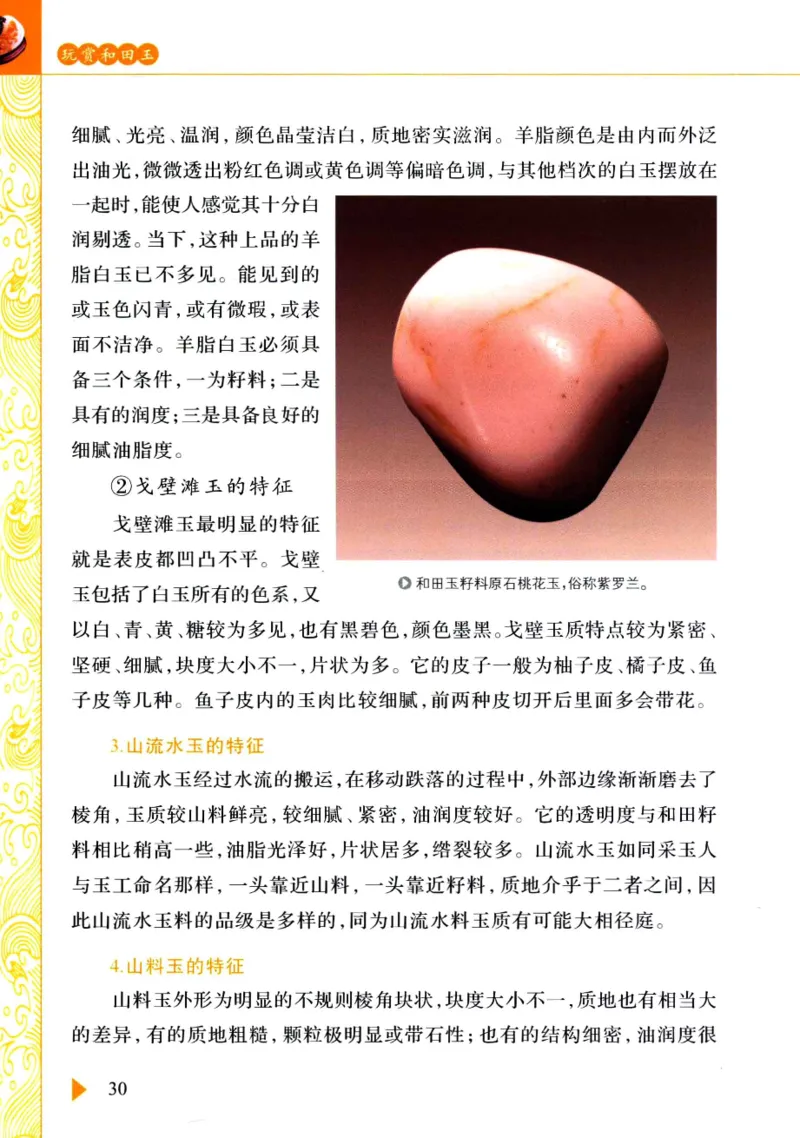 玩赏和田玉

细腻、光亮、温润，颜色晶莹洁白，质地密实滋润。羊脂颜色是由内而外泛出油光，微微透出粉红色调或黄色调等偏暗色调，与其他档次的白玉摆放在一起时，能使人感觉其十分白润剔透。当下，这种上品的羊脂白玉已不多见。能见到的或玉色闪青，或有微瑕，或表面不洁净。羊脂白玉必须具备三个条件，一为籽料；二是具有的润度；三是具备良好的细腻油脂度。

②戈壁滩玉的特征

戈壁滩玉最明显的特征就是表皮都凹凸不平。戈壁玉包括了白玉所有的色系，又以白、青、黄、糖较为多见，也有黑碧色，颜色墨黑。戈壁玉质特点较为紧密、坚硬、细腻，块度大小不一，片状为多。它的皮子一般为柚子皮、橘子皮、鱼子皮等几种。鱼子皮内的玉肉比较细腻，前两种皮切开后里面多会带花。

和田玉籽料原石桃花玉，俗称紫罗兰。

3.山流水玉的特征

山流水玉经过水流的搬运，在移动跌落的过程中，外部边缘渐渐磨去了棱角，玉质较山料鲜亮，较细腻、紧密，油润度较好。它的透明度与和田籽料相比稍高一些，油脂光泽好，片状居多，绺裂较多。山流水玉如同采玉人与玉工命名那样，一头靠近山料，一头靠近籽料，质地介乎于二者之间，因此山流水玉料的品级是多样的，同为山流水料玉质有可能大相径庭。

4.山料玉的特征

山料玉外形为明显的不规则棱角块状，块度大小不一，质地也有相当大的差异，有的质地粗糙，颗粒极明显或带石性；也有的结构细密，油润度很

30